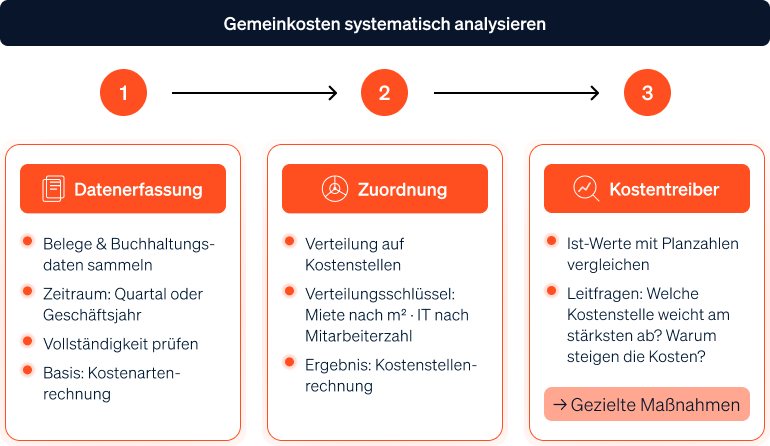 Gemeinkosten systematisch analysieren

1

2

3

Datenerfassung

Belege & Buchhaltungsdaten sammeln

Zeitraum: Quartal oder Geschäftsjahr

Vollständigkeit prüfen

Basis: Kostenartenrechnung

Zuordnung

Verteilung auf Kostenstellen

Verteilungsschlüssel: Miete nach m² · IT nach Mitarbeiterzahl

Ergebnis: Kostenstellenrechnung

Kostentreiber

Ist-Werte mit Planzahlen vergleichen

Leitfragen: Welche Kostenstelle weicht am stärksten ab? Warum steigen die Kosten?

→ Gezielte Maßnahmen